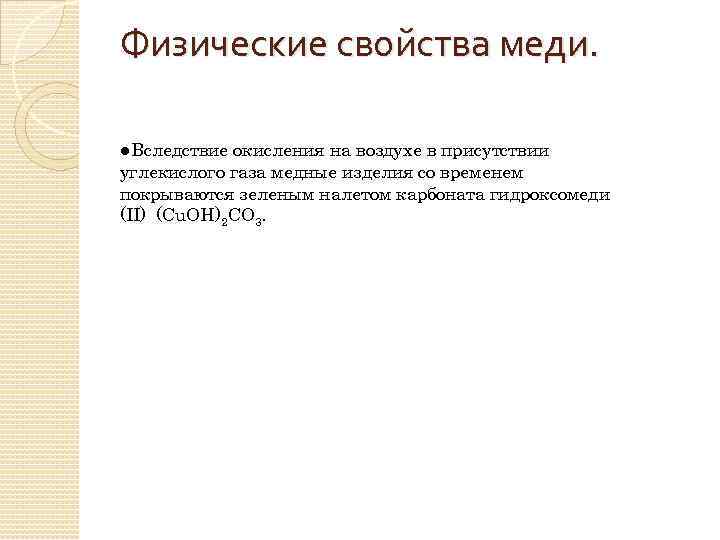 Физические свойства меди.

• Вследствие окисления на воздухе в присутствии углекислого газа медные изделия со временем покрываются зеленым налетом карбоната гидроксомеди (II) $(CuOH)_2CO_3$.